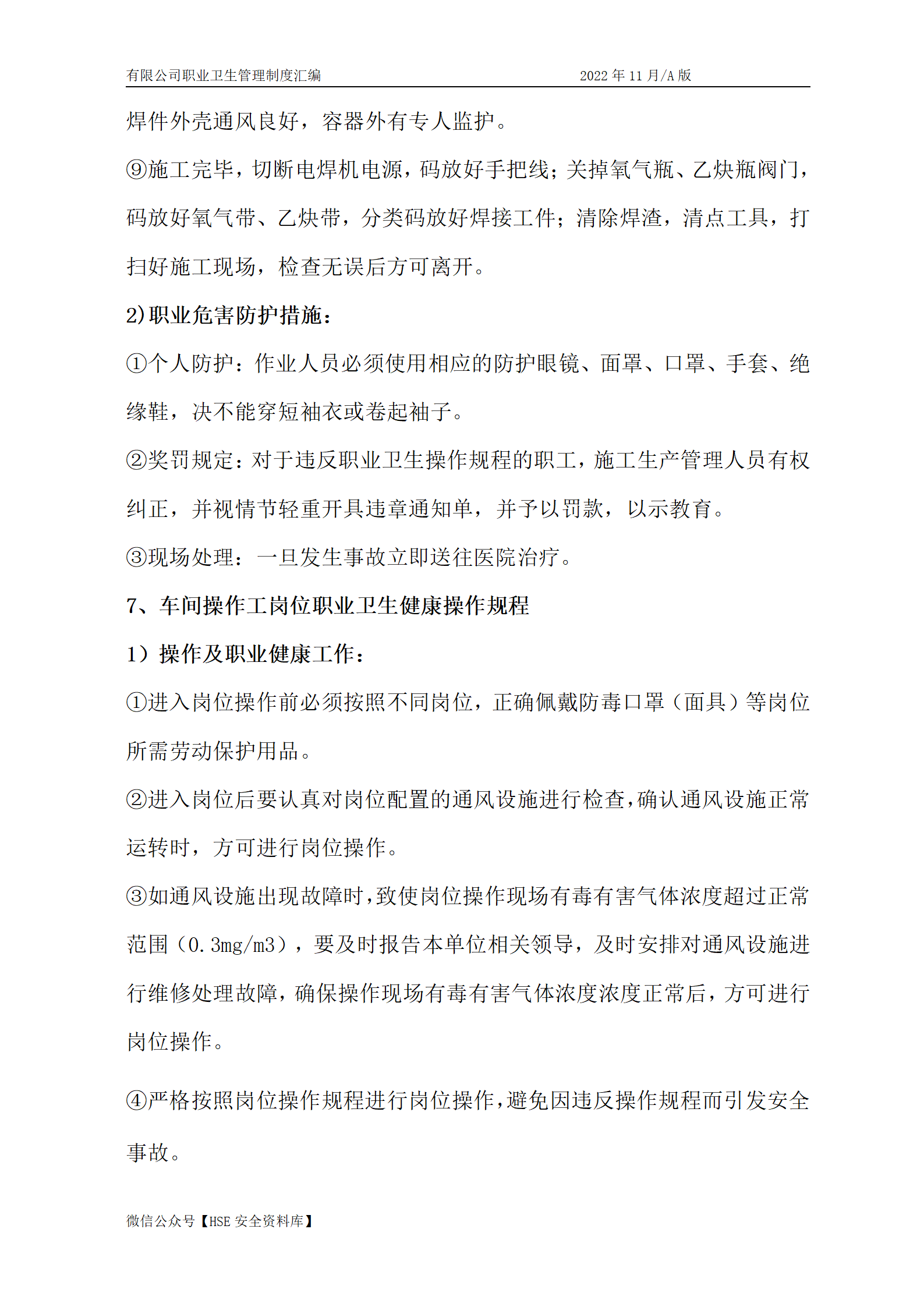 有限公司职业卫生管理制度汇编 2022 年 11 月/A 版

焊件外壳通风良好，容器外有专人监护。

⑨施工完毕，切断电焊机电源，码放好手把线；关掉氧气瓶、乙炔瓶阀门，码放好氧气带、乙炔带，分类码放好焊接工件；清除焊渣，清点工具，打扫好施工现场，检查无误后方可离开。

2)职业危害防护措施：

①个人防护：作业人员必须使用相应的防护眼镜、面罩、口罩、手套、绝缘鞋，决不能穿短袖衣或卷起袖子。

②奖罚规定：对于违反职业卫生操作规程的职工，施工生产管理人员有权纠正，并视情节轻重开具违章通知单，并予以罚款，以示教育。

③现场处理：一旦发生事故立即送往医院治疗。

7、车间操作工岗位职业卫生健康操作规程

1）操作及职业健康工作：

①进入岗位操作前必须按照不同岗位，正确佩戴防毒口罩（面具）等岗位所需劳动保护用品。

②进入岗位后要认真对岗位配置的通风设施进行检查，确认通风设施正常运转时，方可进行岗位操作。

③如通风设施出现故障时，致使岗位操作现场有毒有害气体浓度超过正常范围（0.3mg/m3），要及时报告本单位相关领导，及时安排对通风设施进行维修处理故障，确保操作现场有毒有害气体浓度浓度正常后，方可进行岗位操作。

④严格按照岗位操作规程进行岗位操作，避免因违反操作规程而引发安全事故。

微信公众号【HSE 安全资料库】